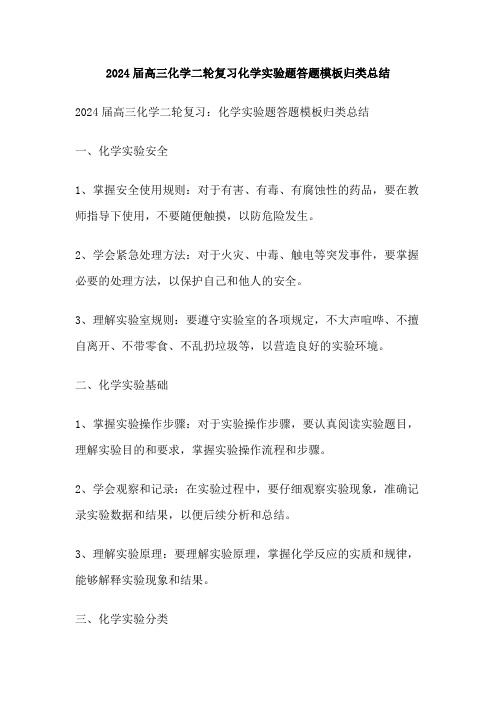 2024届高三化学二轮复习化学实验题答题模板归类总结

2024届高三化学二轮复习：化学实验题答题模板归类总结

一、化学实验安全

1、掌握安全使用规则：对于有害、有毒、有腐蚀性的药品，要在教师指导下使用，不要随便触摸，以防危险发生。

2、学会紧急处理方法：对于火灾、中毒、触电等突发事件，要掌握必要的处理方法，以保护自己和他人的安全。

3、理解实验室规则：要遵守实验室的各项规定，不大声喧哗、不擅自离开、不带零食、不乱扔垃圾等，以营造良好的实验环境。

二、化学实验基础

1、掌握实验操作步骤：对于实验操作步骤，要认真阅读实验题目，理解实验目的和要求，掌握实验操作流程和步骤。

2、学会观察和记录：在实验过程中，要仔细观察实验现象，准确记录实验数据和结果，以便后续分析和总结。

3、理解实验原理：要理解实验原理，掌握化学反应的实质和规律，能够解释实验现象和结果。

三、化学实验分类